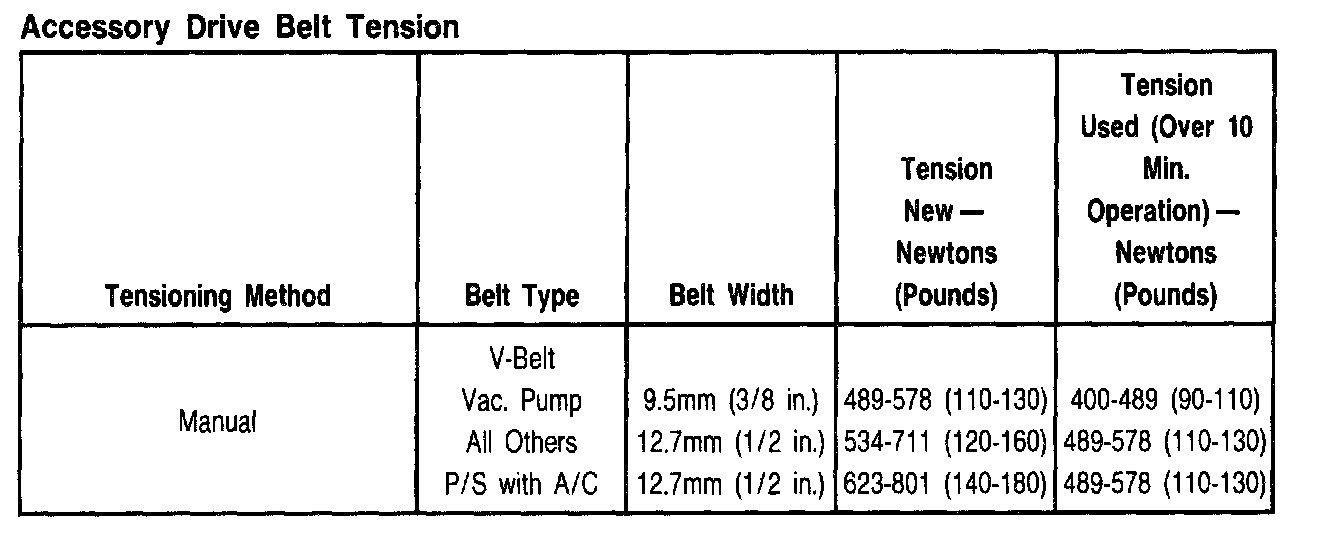 Accessory Drive Belt Tension

| Tensioning Method | Belt Type | Belt Width | Tension New — Newtons (Pounds) | Tension Used (Over 10 Min. Operation) — Newtons (Pounds) |
|---|---|---|---|---|
| Manual | V-Belt | | | |
| | Vac. Pump | 9.5mm (3/8 in.) | 489-578 (110-130) | 400-489 (90-110) |
| | All Others | 12.7mm (1/2 in.) | 534-711 (120-160) | 489-578 (110-130) |
| | P/S with A/C | 12.7mm (1/2 in.) | 623-801 (140-180) | 489-578 (110-130) |